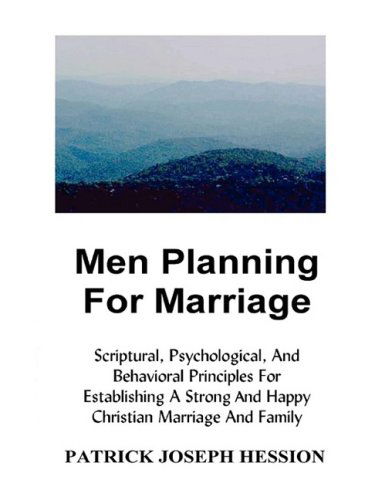 Men Planning For Marriage

Scriptural, Psychological, And Behavioral Principles For Establishing A Strong And Happy Christian Marriage And Family

PATRICK JOSEPH HESSION